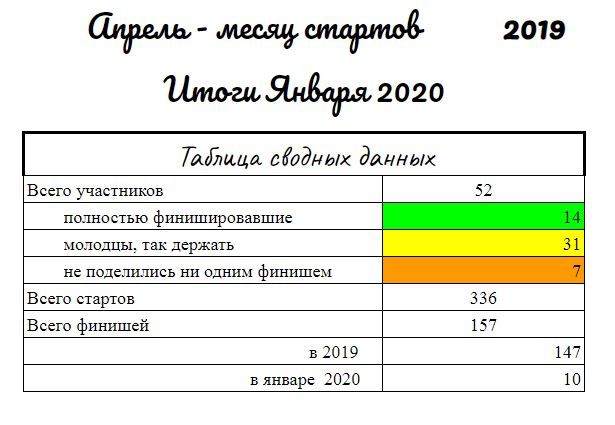 Апрель - месяц стартов 2019

Итоги Января 2020

| Таблица сводных данных | |
|---|---|
| Всего участников | 52 |
| полностью финишировавшие | 14 |
| молодцы, так держать | 31 |
| не поделились ни одним финишем | 7 |
| Всего стартов | 336 |
| Всего финишей | 157 |
| в 2019 | 147 |
| в январе 2020 | 10 |